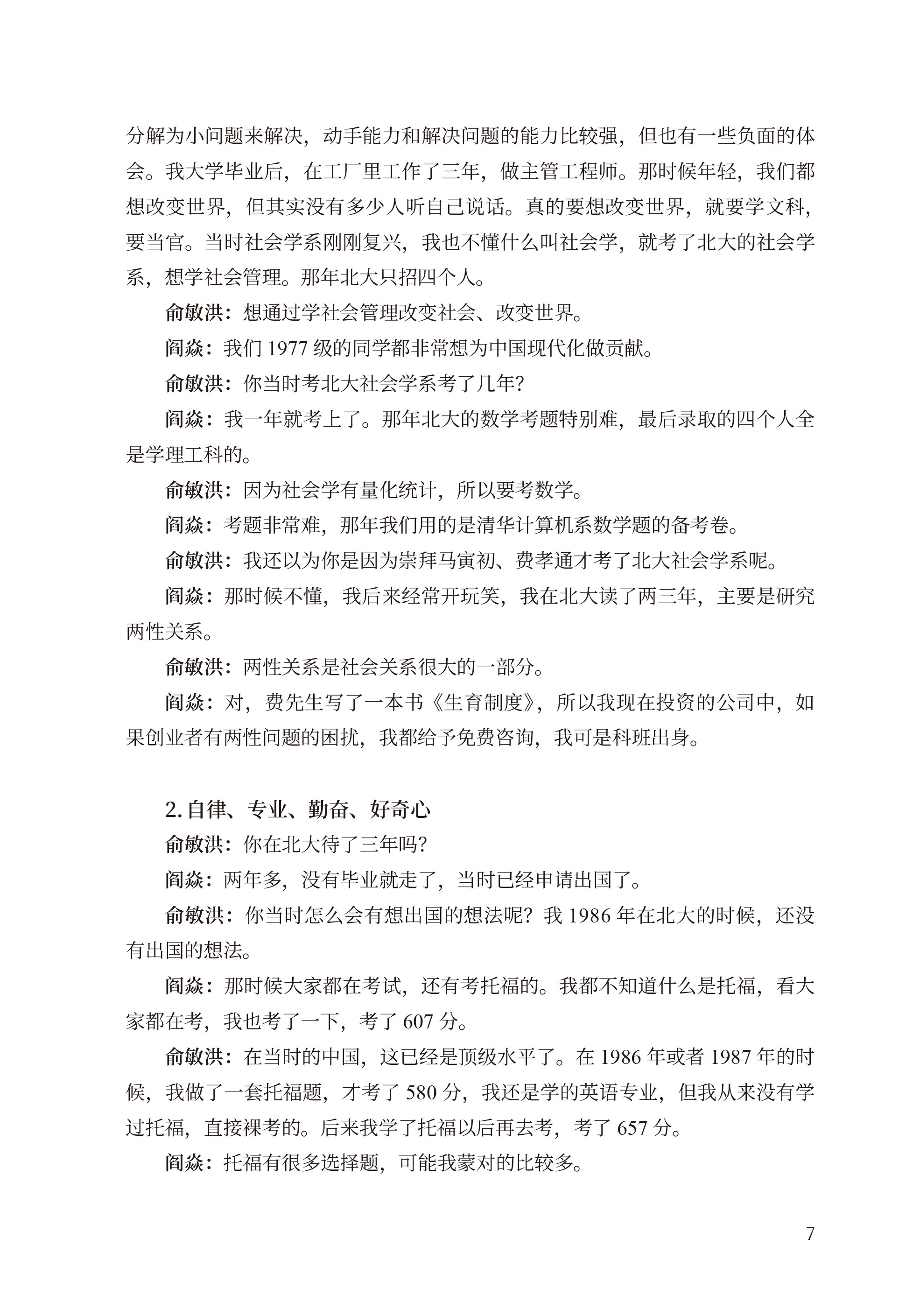 分解为小问题来解决，动手能力和解决问题的能力比较强，但也有一些负面的体会。我大学毕业后，在工厂里工作了三年，做主管工程师。那时候年轻，我们都想改变世界，但其实没有多少人听自己说话。真的要想改变世界，就要学文科，要当官。当时社会学系刚刚复兴，我也不懂什么叫社会学，就考了北大的社会学系，想学社会管理。那年北大只招四个人。

俞敏洪：想通过学社会管理改变社会、改变世界。

阎焱：我们 1977 级的同学都非常想为中国现代化做贡献。

俞敏洪：你当时考北大社会学系考了几年？

阎焱：我一年就考上了。那年北大的数学考题特别难，最后录取的四个人全是学理工科的。

俞敏洪：因为社会学有量化统计，所以要考数学。

阎焱：考题非常难，那年我们用的是清华计算机系数学题的备考卷。

俞敏洪：我还以为你是因为崇拜马寅初、费孝通才考了北大社会学系呢。

阎焱：那时候不懂，我后来经常开玩笑，我在北大读了两三年，主要是研究两性关系。

俞敏洪：两性关系是社会关系很大的一部分。

阎焱：对，费先生写了一本书《生育制度》，所以我现在投资的公司中，如果创业者有两性问题的困扰，我都给予免费咨询，我可是科班出身。

2. 自律、专业、勤奋、好奇心

俞敏洪：你在北大待了三年吗？

阎焱：两年多，没有毕业就走了，当时已经申请出国了。

俞敏洪：你当时怎么会有想出国的想法呢？我 1986 年在北大的时候，还没有出国的想法。

阎焱：那时候大家都在考试，还有考托福的。我都不知道什么是托福，看大家都在考，我也考了一下，考了 607 分。

俞敏洪：在当时的中国，这已经是顶级水平了。在 1986 年或者 1987 年的时候，我做了一套托福题，才考了 580 分，我还是学的英语专业，但我从来没有学过托福，直接裸考的。后来我学了托福以后再去考，考了 657 分。

阎焱：托福有很多选择题，可能我蒙对的比较多。

7